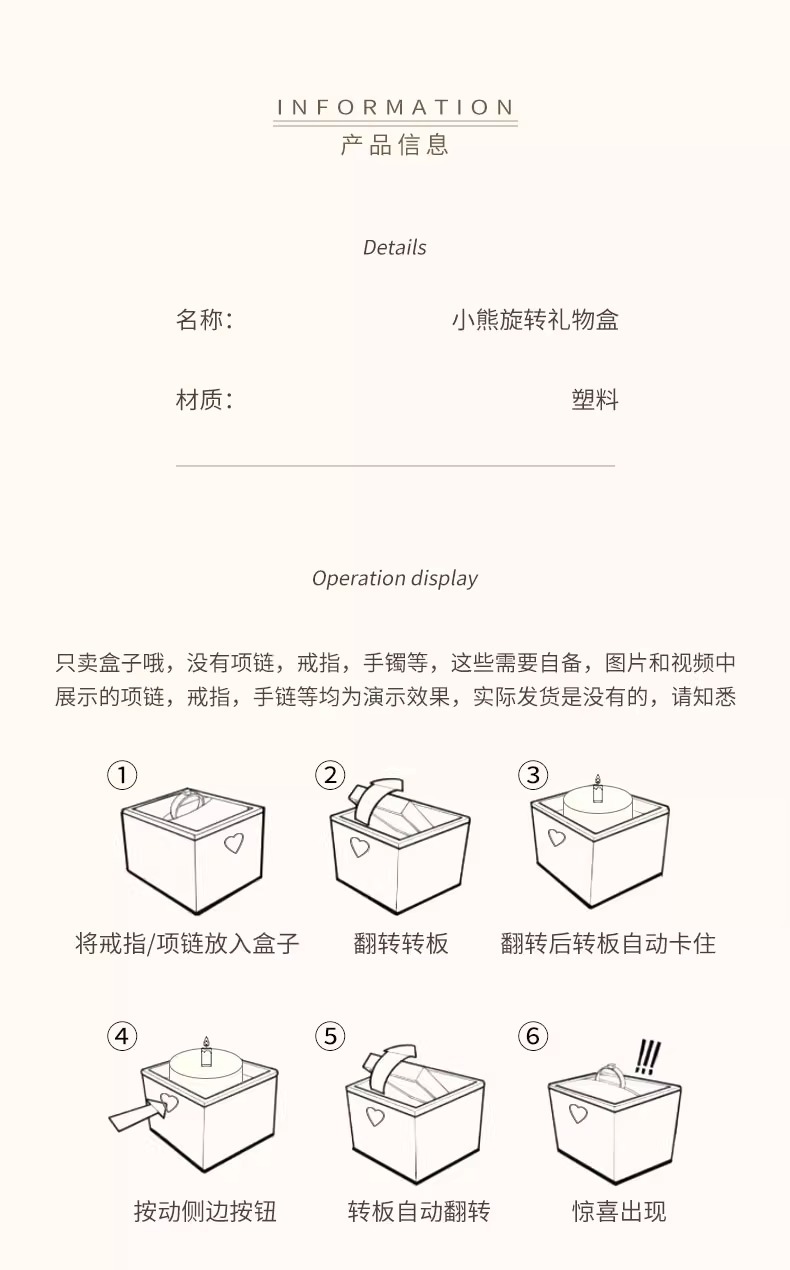 INFORMATION
产品信息

Details

名称: 小熊旋转礼物盒

材质: 塑料

Operation display

只卖盒子哦，没有项链，戒指，手镯等，这些需要自备，图片和视频中展示的项链，戒指，手链等均为演示效果，实际发货是没有的，请知悉

①
将戒指/项链放入盒子

②
翻转转板

③
翻转后转板自动卡住

④
按动侧边按钮

⑤
转板自动翻转

⑥
!!!
惊喜出现